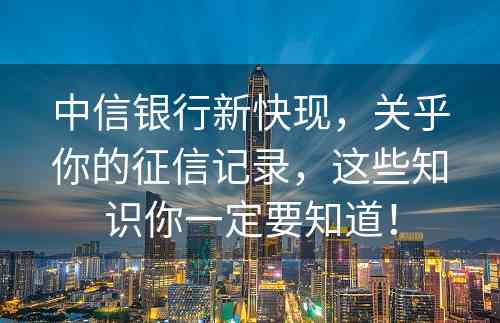 中信银行新快现，关乎你的征信记录，这些知识你一定要知道！